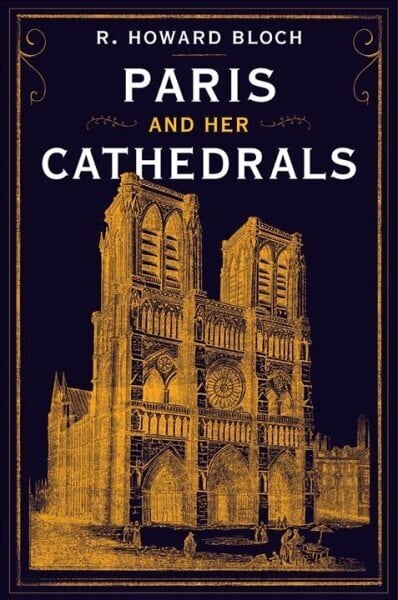 R. HOWARD BLOCH

PARIS
AND HER
CATHEDRALS